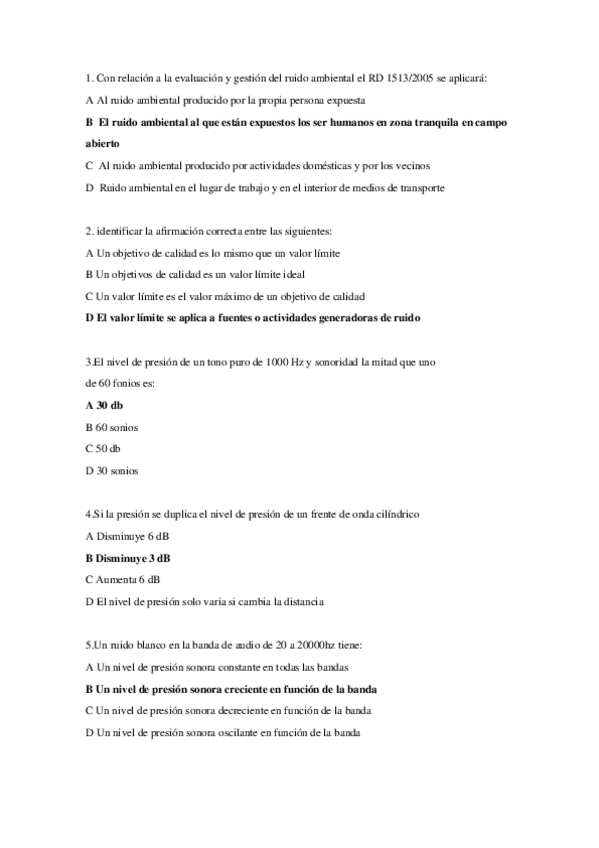 1. Con relación a la evaluación y gestión del ruido ambiental el RD 1513/2005 se aplicará:

A Al ruido ambiental producido por la propia persona expuesta

B El ruido ambiental al que están expuestos los ser humanos en zona tranquila en campo abierto

C Al ruido ambiental producido por actividades domésticas y por los vecinos

D Ruido ambiental en el lugar de trabajo y en el interior de medios de transporte

2. identificar la afirmación correcta entre las siguientes:

A Un objetivo de calidad es lo mismo que un valor límite

B Un objetivos de calidad es un valor límite ideal

C Un valor límite es el valor máximo de un objetivo de calidad

D El valor límite se aplica a fuentes o actividades generadoras de ruido

3.El nivel de presión de un tono puro de 1000 Hz y sonoridad la mitad que uno de 60 fonios es:

A 30 db

B 60 sonios

C 50 db

D 30 sonios

4.Si la presión se duplica el nivel de presión de un frente de onda cilíndrico

A Disminuye 6 dB

B Disminuye 3 dB

C Aumenta 6 dB

D El nivel de presión solo varia si cambia la distancia

5.Un ruido blanco en la banda de audio de 20 a 20000hz tiene:

A Un nivel de presión sonora constante en todas las bandas

B Un nivel de presión sonora creciente en función de la banda

C Un nivel de presión sonora decreciente en función de la banda

D Un nivel de presión sonora oscilante en función de la banda